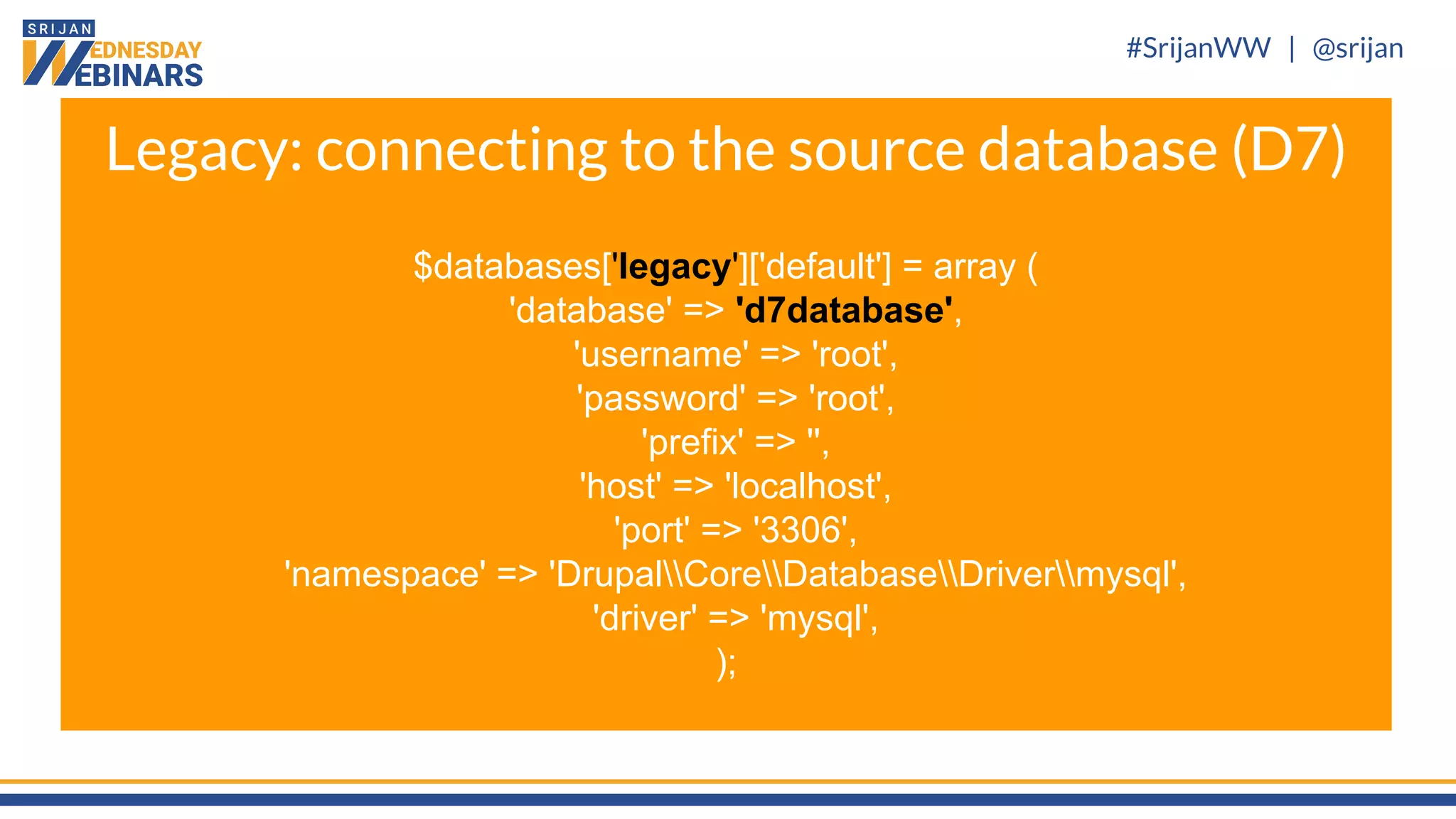 SRIJAN
WEDNESDAY
WEBINARS

#SrijanWW | @srijan

Legacy: connecting to the source database (D7)

$databases['legacy']['default'] = array (
'database' => 'd7database',
'username' => 'root',
'password' => 'root',
'prefix' => '',
'host' => 'localhost',
'port' => '3306',
'namespace' => 'Drupal\\Core\\Database\\Driver\\mysql',
'driver' => 'mysql',
);